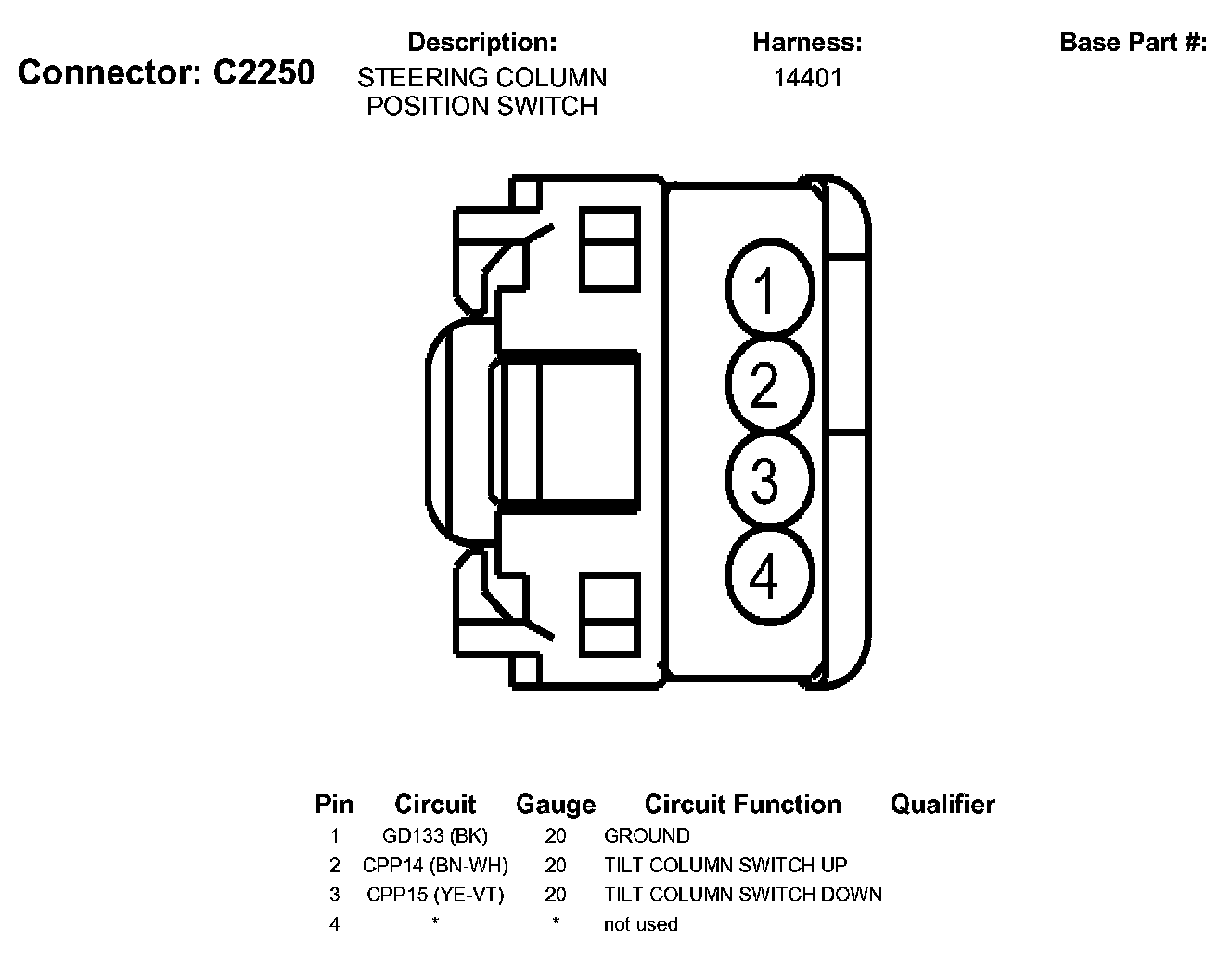 Connector: C2250

Description:
STEERING COLUMN POSITION SWITCH

Harness:
14401

Base Part #:

1
2
3
4

| Pin | Circuit | Gauge | Circuit Function | Qualifier |
|---|---|---|---|---|
| 1 | GD133 (BK) | 20 | GROUND | |
| 2 | CPP14 (BN-WH) | 20 | TILT COLUMN SWITCH UP | |
| 3 | CPP15 (YE-VT) | 20 | TILT COLUMN SWITCH DOWN | |
| 4 | * | * | not used | |